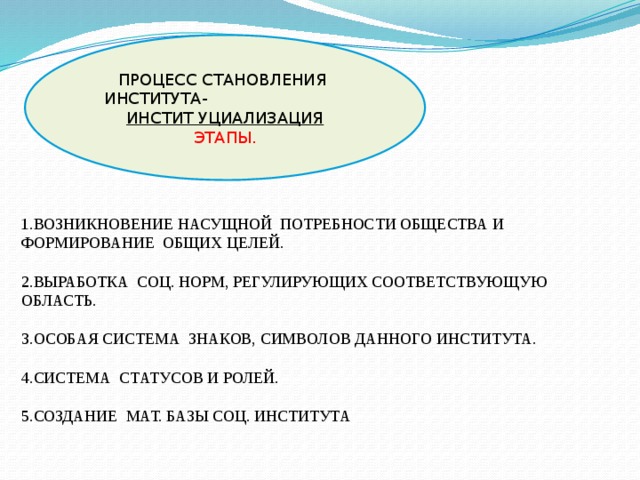 ПРОЦЕСС СТАНОВЛЕНИЯ ИНСТИТУТА-
ИНСТИТ УЦИАЛИЗАЦИЯ
ЭТАПЫ.

1.ВОЗНИКНОВЕНИЕ НАСУЩНОЙ ПОТРЕБНОСТИ ОБЩЕСТВА И ФОРМИРОВАНИЕ ОБЩИХ ЦЕЛЕЙ.

2.ВЫРАБОТКА СОЦ. НОРМ, РЕГУЛИРУЮЩИХ СООТВЕТСТВУЮЩУЮ ОБЛАСТЬ.

3.ОСОБАЯ СИСТЕМА ЗНАКОВ, СИМВОЛОВ ДАННОГО ИНСТИТУТА.

4.СИСТЕМА СТАТУСОВ И РОЛЕЙ.

5.СОЗДАНИЕ МАТ. БАЗЫ СОЦ. ИНСТИТУТА